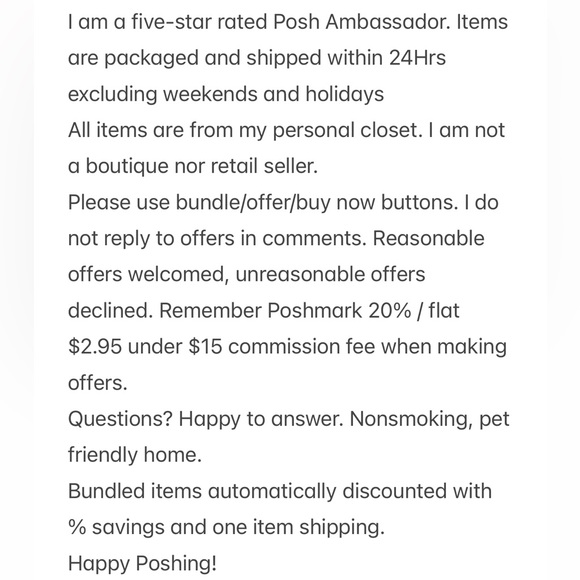 I am a five-star rated Posh Ambassador. Items are packaged and shipped within 24Hrs excluding weekends and holidays
All items are from my personal closet. I am not a boutique nor retail seller.
Please use bundle/offer/buy now buttons. I do not reply to offers in comments. Reasonable offers welcomed, unreasonable offers declined. Remember Poshmark 20% / flat \$2.95 under \$15 commission fee when making offers.
Questions? Happy to answer. Nonsmoking, pet friendly home.
Bundled items automatically discounted with % savings and one item shipping.
Happy Poshing!